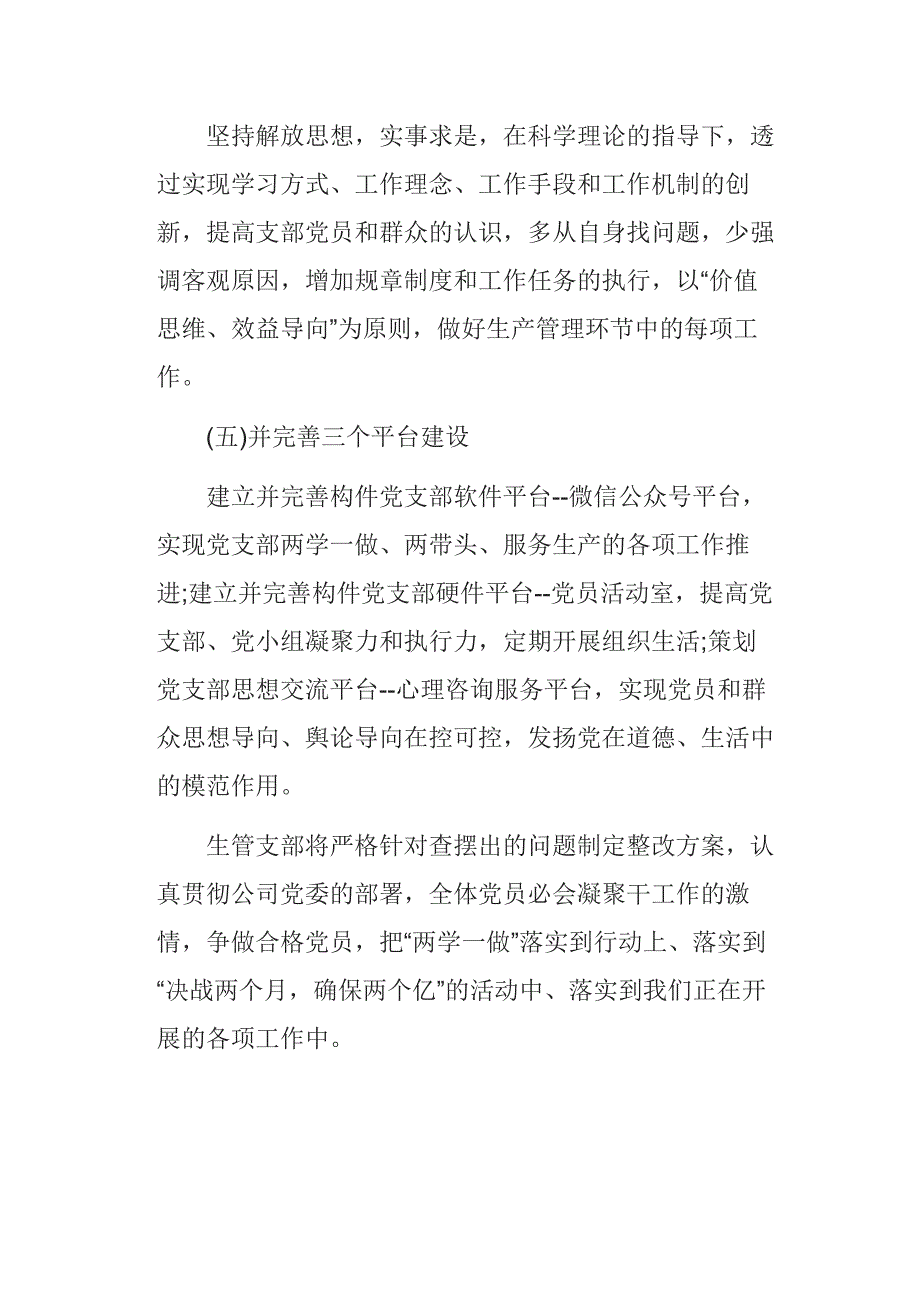 坚持解放思想，实事求是，在科学理论的指导下，透过实现学习方式、工作理念、工作手段和工作机制的创新，提高支部党员和群众的认识，多从自身找问题，少强调客观原因，增加规章制度和工作任务的执行，以“价值思维、效益导向”为原则，做好生产管理环节中的每项工作。

(五)并完善三个平台建设

建立并完善构件党支部软件平台--微信公众号平台，实现党支部两学一做、两带头、服务生产的各项工作推进;建立并完善构件党支部硬件平台--党员活动室，提高党支部、党小组凝聚力和执行力，定期开展组织生活;策划党支部思想交流平台--心理咨询服务平台，实现党员和群众思想导向、舆论导向在控可控，发扬党在道德、生活中的模范作用。

生管支部将严格针对查摆出的问题制定整改方案，认真贯彻公司党委的部署，全体党员必会凝聚干工作的激情，争做合格党员，把“两学一做”落实到行动上、落实到“决战两个月，确保两个亿”的活动中、落实到我们正在开展的各项工作中。